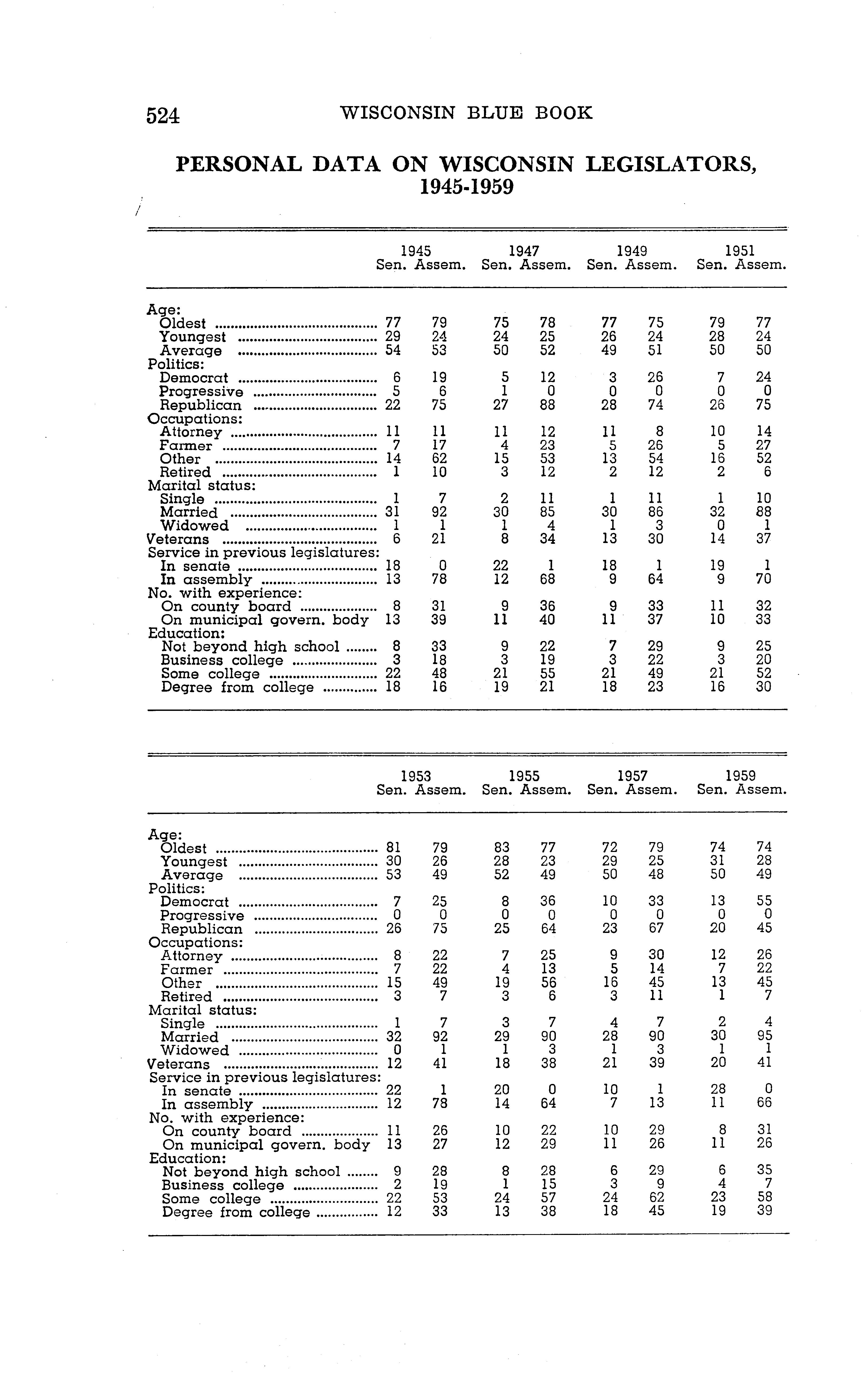 524 WISCONSIN BLUE BOOK

PERSONAL DATA ON WISCONSIN LEGISLATORS, 1945-1959

| | 1945 Sen. | 1945 Assem. | 1947 Sen. | 1947 Assem. | 1949 Sen. | 1949 Assem. | 1951 Sen. | 1951 Assem. |
|---|---|---|---|---|---|---|---|---|
| Age: | | | | | | | | |
| Oldest | 77 | 79 | 75 | 78 | 77 | 75 | 79 | 77 |
| Youngest | 29 | 24 | 24 | 25 | 26 | 24 | 28 | 24 |
| Average | 54 | 53 | 50 | 52 | 49 | 51 | 50 | 50 |
| Politics: | | | | | | | | |
| Democrat | 6 | 19 | 5 | 12 | 3 | 26 | 7 | 24 |
| Progressive | 5 | 6 | 1 | 0 | 0 | 0 | 0 | 0 |
| Republican | 22 | 75 | 27 | 88 | 28 | 74 | 26 | 75 |
| Occupations: | | | | | | | | |
| Attorney | 11 | 11 | 11 | 12 | 11 | 8 | 10 | 14 |
| Farmer | 7 | 17 | 4 | 23 | 5 | 26 | 5 | 27 |
| Other | 14 | 62 | 15 | 53 | 13 | 54 | 16 | 52 |
| Retired | 1 | 10 | 3 | 12 | 2 | 12 | 2 | 6 |
| Marital status: | | | | | | | | |
| Single | 1 | 7 | 2 | 11 | 1 | 11 | 1 | 10 |
| Married | 31 | 92 | 30 | 85 | 30 | 86 | 32 | 88 |
| Widowed | 1 | 1 | 1 | 4 | 1 | 3 | 0 | 1 |
| Veterans | 6 | 21 | 8 | 34 | 13 | 30 | 14 | 37 |
| Service in previous legislatures: | | | | | | | | |
| In senate | 18 | 0 | 22 | 1 | 18 | 1 | 19 | 1 |
| In assembly | 13 | 78 | 12 | 68 | 9 | 64 | 9 | 70 |
| No. with experience: | | | | | | | | |
| On county board | 8 | 31 | 9 | 36 | 9 | 33 | 11 | 32 |
| On municipal govern. body | 13 | 39 | 11 | 40 | 11 | 37 | 10 | 33 |
| Education: | | | | | | | | |
| Not beyond high school | 8 | 33 | 9 | 22 | 7 | 29 | 9 | 25 |
| Business college | 3 | 18 | 3 | 19 | 3 | 22 | 3 | 20 |
| Some college | 22 | 48 | 21 | 55 | 21 | 49 | 21 | 52 |
| Degree from college | 18 | 16 | 19 | 21 | 18 | 23 | 16 | 30 |

| | 1953 Sen. | 1953 Assem. | 1955 Sen. | 1955 Assem. | 1957 Sen. | 1957 Assem. | 1959 Sen. | 1959 Assem. |
|---|---|---|---|---|---|---|---|---|
| Age: | | | | | | | | |
| Oldest | 81 | 79 | 83 | 77 | 72 | 79 | 74 | 74 |
| Youngest | 30 | 26 | 28 | 23 | 29 | 25 | 31 | 28 |
| Average | 53 | 49 | 52 | 49 | 50 | 48 | 50 | 49 |
| Politics: | | | | | | | | |
| Democrat | 7 | 25 | 8 | 36 | 10 | 33 | 13 | 55 |
| Progressive | 0 | 0 | 0 | 0 | 0 | 0 | 0 | 0 |
| Republican | 26 | 75 | 25 | 64 | 23 | 67 | 20 | 45 |
| Occupations: | | | | | | | | |
| Attorney | 8 | 22 | 7 | 25 | 9 | 30 | 12 | 26 |
| Farmer | 7 | 22 | 4 | 13 | 5 | 14 | 7 | 22 |
| Other | 15 | 49 | 19 | 56 | 16 | 45 | 13 | 45 |
| Retired | 3 | 7 | 3 | 6 | 3 | 11 | 1 | 7 |
| Marital status: | | | | | | | | |
| Single | 1 | 7 | 3 | 7 | 4 | 7 | 2 | 4 |
| Married | 32 | 92 | 29 | 90 | 28 | 90 | 30 | 95 |
| Widowed | 0 | 1 | 1 | 3 | 1 | 3 | 1 | 1 |
| Veterans | 12 | 41 | 18 | 38 | 21 | 39 | 20 | 41 |
| Service in previous legislatures: | | | | | | | | |
| In senate | 22 | 1 | 20 | 0 | 10 | 1 | 28 | 0 |
| In assembly | 12 | 78 | 14 | 64 | 7 | 13 | 11 | 66 |
| No. with experience: | | | | | | | | |
| On county board | 11 | 26 | 10 | 22 | 10 | 29 | 8 | 31 |
| On municipal govern. body | 13 | 27 | 12 | 29 | 11 | 26 | 11 | 26 |
| Education: | | | | | | | | |
| Not beyond high school | 9 | 28 | 8 | 28 | 6 | 29 | 6 | 35 |
| Business college | 2 | 19 | 1 | 15 | 3 | 9 | 4 | 7 |
| Some college | 22 | 53 | 24 | 57 | 24 | 62 | 23 | 58 |
| Degree from college | 12 | 33 | 13 | 38 | 18 | 45 | 19 | 39 |